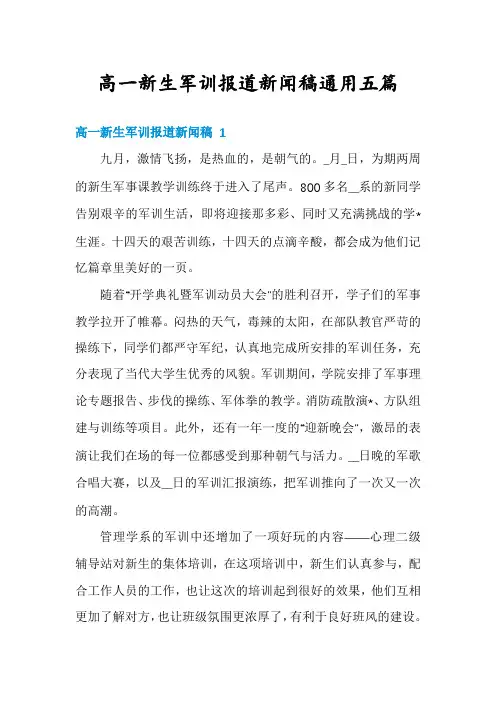 高一新生军训报道新闻稿通用五篇

高一新生军训报道新闻稿 1

九月，激情飞扬，是热血的，是朝气的。_月_日，为期两周的新生军事课教学训练终于进入了尾声。800 多名__系的新同学告别艰辛的军训生活，即将迎接那多彩、同时又充满挑战的学*生涯。十四天的艰苦训练，十四天的点滴辛酸，都会成为他们记忆篇章里美好的一页。

随着"开学典礼暨军训动员大会"的胜利召开，学子们的军事教学拉开了帷幕。闷热的天气，毒辣的太阳，在部队教官严苛的操练下，同学们都严守军纪，认真地完成所安排的军训任务，充分表现了当代大学生优秀的风貌。军训期间，学院安排了军事理论专题报告、步伐的操练、军体拳的教学。消防疏散演*、方队组建与训练等项目。此外，还有一年一度的"迎新晚会"，激昂的表演让我们在场的每一位都感受到那种朝气与活力。__日晚的军歌合唱大赛，以及__日的军训汇报演练，把军训推向了一次又一次的高潮。

管理学系的军训中还增加了一项好玩的内容——心理二级辅导站对新生的集体培训，在这项培训中，新生们认真参与，配合工作人员的工作，也让这次的培训起到很好的效果，他们互相更加了解对方，也让班级氛围更浓厚了，有利于良好班风的建设。